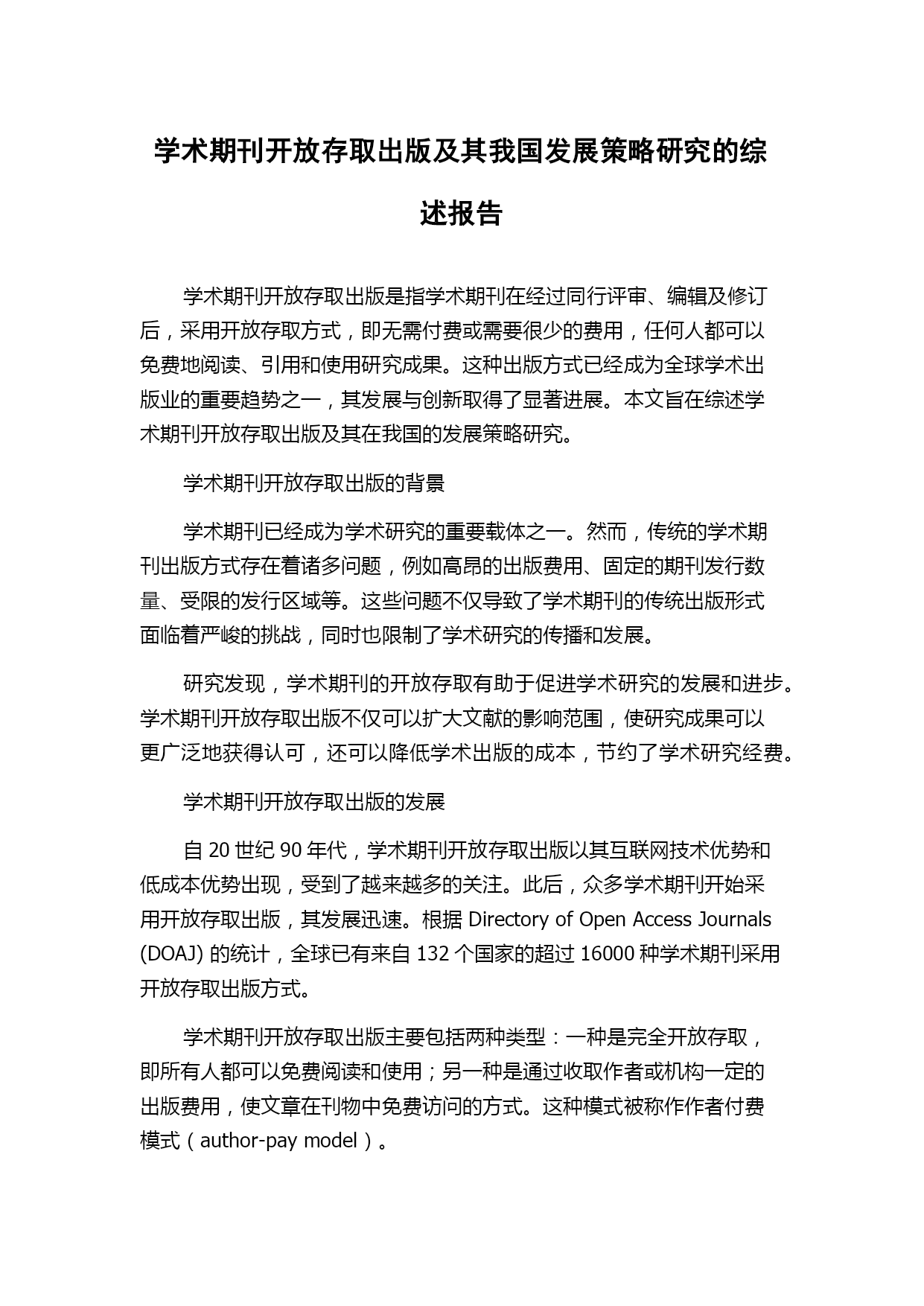 学术期刊开放存取出版及其我国发展策略研究的综述报告

学术期刊开放存取出版是指学术期刊在经过同行评审、编辑及修订后，采用开放存取方式，即无需付费或需要很少的费用，任何人都可以免费地阅读、引用和使用研究成果。这种出版方式已经成为全球学术出版业的重要趋势之一，其发展与创新取得了显著进展。本文旨在综述学术期刊开放存取出版及其在我国的发展策略研究。

学术期刊开放存取出版的背景

学术期刊已经成为学术研究的重要载体之一。然而，传统的学术期刊出版方式存在着诸多问题，例如高昂的出版费用、固定的期刊发行数量、受限的发行区域等。这些问题不仅导致了学术期刊的传统出版形式面临着严峻的挑战，同时也限制了学术研究的传播和发展。

研究发现，学术期刊的开放存取有助于促进学术研究的发展和进步。学术期刊开放存取出版不仅可以扩大文献的影响范围，使研究成果可以更广泛地获得认可，还可以降低学术出版的成本，节约了学术研究经费。

学术期刊开放存取出版的发展

自 20 世纪 90 年代，学术期刊开放存取出版以其互联网技术优势和低成本优势出现，受到了越来越多的关注。此后，众多学术期刊开始采用开放存取出版，其发展迅速。根据 Directory of Open Access Journals (DOAJ) 的统计，全球已有来自 132 个国家的超过 16000 种学术期刊采用开放存取出版方式。

学术期刊开放存取出版主要包括两种类型：一种是完全开放存取，即所有人都可以免费阅读和使用；另一种是通过收取作者或机构一定的出版费用，使文章在刊物中免费访问的方式。这种模式被称作作者付费模式（author-pay model）。